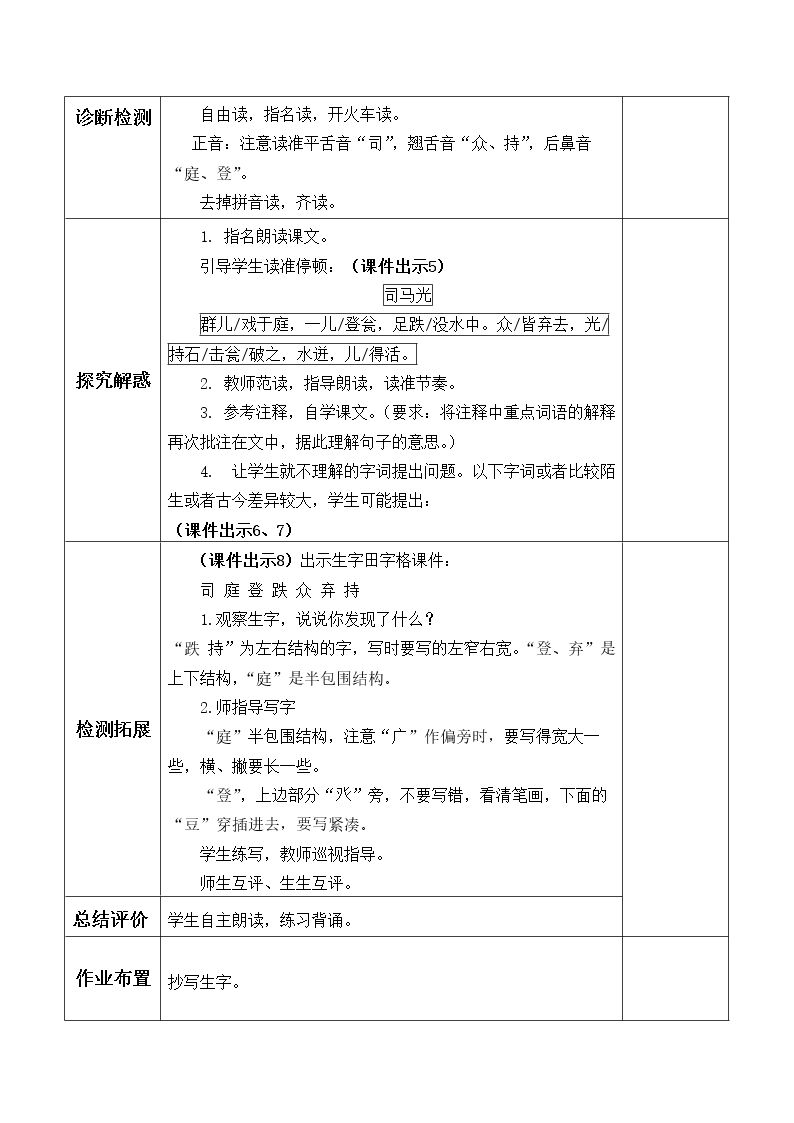 | 诊断检测 | 自由读，指名读，开火车读。<br>正音：注意读准平舌音“司”，翘舌音“众、持”，后鼻音“庭、登”。<br>去掉拼音读，齐读。 |  |
|---|---|---|
| 探究解惑 | 1. 指名朗读课文。<br>引导学生读准停顿：（课件出示5）<br>司马光<br>群儿/戏于庭，一儿/登瓮，足跌/没水中。众/皆弃去，光/持石/击瓮/破之，水迸，儿/得活。<br>2. 教师范读，指导朗读，读准节奏。<br>3. 参考注释，自学课文。（要求：将注释中重点词语的解释再次批注在文中，据此理解句子的意思。）<br>4. 让学生就不理解的字词提出问题。以下字词或者比较陌生或者古今差异较大，学生可能提出：<br>（课件出示6、7） |  |
| 检测拓展 | （课件出示8）出示生字田字格课件：<br>司 庭 登 跌 众 弃 持<br>1.观察生字，说说你发现了什么？<br>“跌 持”为左右结构的字，写时要写的左窄右宽。“登、弃”是上下结构，“庭”是半包围结构。<br>2.师指导写字<br>“庭”半包围结构，注意“广”作偏旁时，要写得宽大一些，横、撇要长一些。<br>“登”，上边部分“癶”旁，不要写错，看清笔画，下面的“豆”穿插进去，要写紧凑。<br>学生练写，教师巡视指导。<br>师生互评、生生互评。 |  |
| 总结评价 | 学生自主朗读，练习背诵。 |  |
| 作业布置 | 抄写生字。 |  |